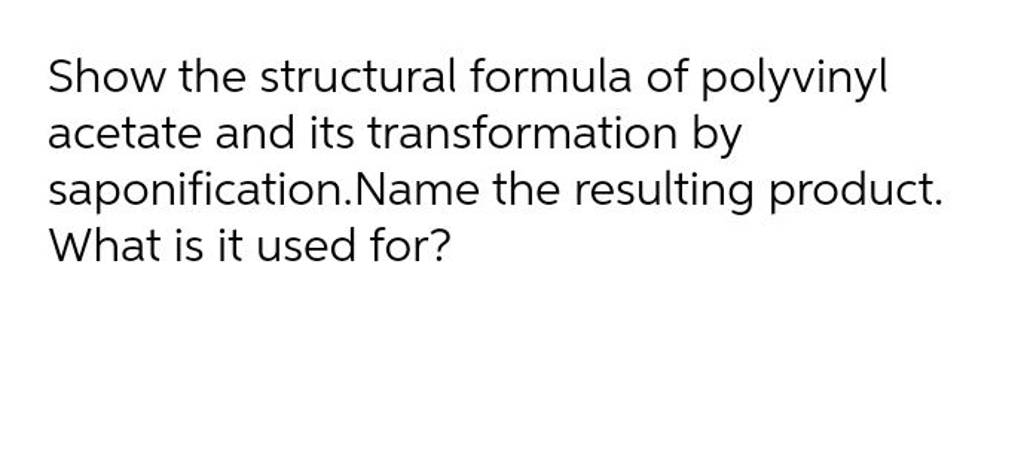 Show the structural formula of polyvinyl acetate and its transformation by saponification.Name the resulting product. What is it used for?